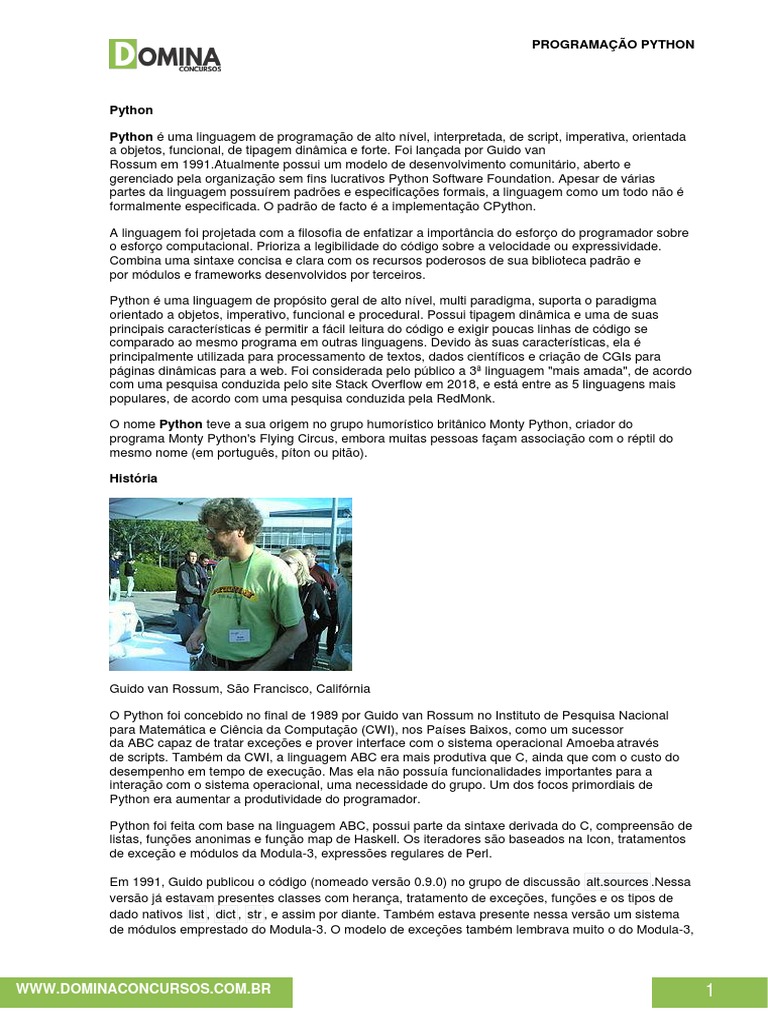 DOMINA CONCURSOS

PROGRAMAÇÃO PYTHON

Python

Python é uma linguagem de programação de alto nível, interpretada, de script, imperativa, orientada a objetos, funcional, de tipagem dinâmica e forte. Foi lançada por Guido van Rossum em 1991.Atualmente possui um modelo de desenvolvimento comunitário, aberto e gerenciado pela organização sem fins lucrativos Python Software Foundation. Apesar de várias partes da linguagem possuírem padrões e especificações formais, a linguagem como um todo não é formalmente especificada. O padrão de facto é a implementação CPython.

A linguagem foi projetada com a filosofia de enfatizar a importância do esforço do programador sobre o esforço computacional. Prioriza a legibilidade do código sobre a velocidade ou expressividade. Combina uma sintaxe concisa e clara com os recursos poderosos de sua biblioteca padrão e por módulos e frameworks desenvolvidos por terceiros.

Python é uma linguagem de propósito geral de alto nível, multi paradigma, suporta o paradigma orientado a objetos, imperativo, funcional e procedural. Possui tipagem dinâmica e uma de suas principais características é permitir a fácil leitura do código e exigir poucas linhas de código se comparado ao mesmo programa em outras linguagens. Devido às suas características, ela é principalmente utilizada para processamento de textos, dados científicos e criação de CGIs para páginas dinâmicas para a web. Foi considerada pelo público a 3ª linguagem "mais amada", de acordo com uma pesquisa conduzida pelo site Stack Overflow em 2018, e está entre as 5 linguagens mais populares, de acordo com uma pesquisa conduzida pela RedMonk.

O nome Python teve a sua origem no grupo humorístico britânico Monty Python, criador do programa Monty Python's Flying Circus, embora muitas pessoas façam associação com o réptil do mesmo nome (em português, píton ou pitão).

História

Guido van Rossum, São Francisco, Califórnia

O Python foi concebido no final de 1989 por Guido van Rossum no Instituto de Pesquisa Nacional para Matemática e Ciência da Computação (CWI), nos Países Baixos, como um sucessor da ABC capaz de tratar exceções e prover interface com o sistema operacional Amoeba através de scripts. Também da CWI, a linguagem ABC era mais produtiva que C, ainda que com o custo do desempenho em tempo de execução. Mas ela não possuía funcionalidades importantes para a interação com o sistema operacional, uma necessidade do grupo. Um dos focos primordiais de Python era aumentar a produtividade do programador.

Python foi feita com base na linguagem ABC, possui parte da sintaxe derivada do C, compreensão de listas, funções anonimas e função map de Haskell. Os iteradores são baseados na Icon, tratamentos de exceção e módulos da Modula-3, expressões regulares de Perl.

Em 1991, Guido publicou o código (nomeado versão 0.9.0) no grupo de discussão alt.sources .Nessa versão já estavam presentes classes com herança, tratamento de exceções, funções e os tipos de dado nativos list , dict , str , e assim por diante. Também estava presente nessa versão um sistema de módulos emprestado do Modula-3. O modelo de exceções também lembrava muito o do Modula-3,

WWW.DOMINACONCURSOS.COM.BR

1